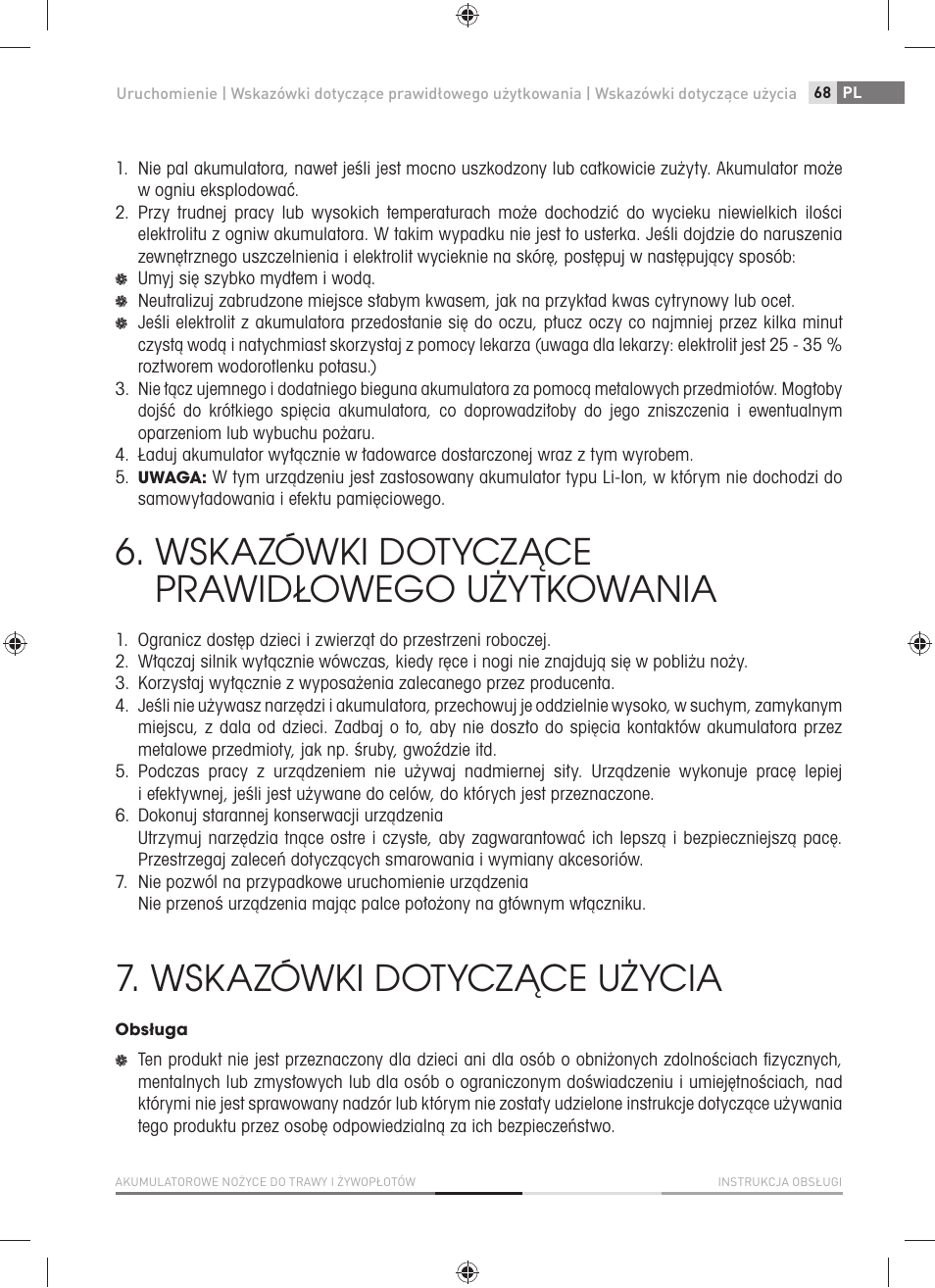 Uruchomienie | Wskazówki dotyczące prawidłowego użytkowania | Wskazówki dotyczące użycia 68 PL

1. Nie pal akumulatora, nawet jeśli jest mocno uszkodzony lub całkowicie zużyty. Akumulator może w ogniu eksplodować.
2. Przy trudnej pracy lub wysokich temperaturach może dochodzić do wycieku niewielkich ilości elektrolitu z ogniw akumulatora. W takim wypadku nie jest to usterka. Jeśli dojdzie do naruszenia zewnętrznego uszczelnienia i elektrolit wycieknie na skórę, postępuj w następujący sposób:
Umyj się szybko mydłem i wodą.
Neutralizuj zabrudzone miejsce słabym kwasem, jak na przykład kwas cytrynowy lub ocet.
Jeśli elektrolit z akumulatora przedostanie się do oczu, płucz oczy co najmniej przez kilka minut czystą wodą i natychmiast skorzystaj z pomocy lekarza (uwaga dla lekarzy: elektrolit jest 25 - 35 % roztworem wodorotlenku potasu.)
3. Nie łącz ujemnego i dodatniego bieguna akumulatora za pomocą metalowych przedmiotów. Mogłoby dojść do krótkiego spięcia akumulatora, co doprowadziłoby do jego zniszczenia i ewentualnym oparzeniom lub wybuchu pożaru.
4. Ładuj akumulator wyłącznie w ładowarce dostarczonej wraz z tym wyrobem.
5. UWAGA: W tym urządzeniu jest zastosowany akumulator typu Li-Ion, w którym nie dochodzi do samowyładowania i efektu pamięciowego.

6. WSKAZÓWKI DOTYCZĄCE PRAWIDŁOWEGO UŻYTKOWANIA

1. Ogranicz dostęp dzieci i zwierząt do przestrzeni roboczej.
2. Włączaj silnik wyłącznie wówczas, kiedy ręce i nogi nie znajdują się w pobliżu noży.
3. Korzystaj wyłącznie z wyposażenia zalecanego przez producenta.
4. Jeśli nie używasz narzędzi i akumulatora, przechowuj je oddzielnie wysoko, w suchym, zamykanym miejscu, z dala od dzieci. Zadbaj o to, aby nie doszło do spięcia kontaktów akumulatora przez metalowe przedmioty, jak np. śruby, gwoździe itd.
5. Podczas pracy z urządzeniem nie używaj nadmiernej siły. Urządzenie wykonuje pracę lepiej i efektywnej, jeśli jest używane do celów, do których jest przeznaczone.
6. Dokonuj starannej konserwacji urządzenia
Utrzymuj narzędzia tnące ostre i czyste, aby zagwarantować ich lepszą i bezpieczniejszą pacę. Przestrzegaj zaleceń dotyczących smarowania i wymiany akcesoriów.
7. Nie pozwól na przypadkowe uruchomienie urządzenia
Nie przenoś urządzenia mając palce położony na głównym włączniku.

7. WSKAZÓWKI DOTYCZĄCE UŻYCIA

Obsługa

Ten produkt nie jest przeznaczony dla dzieci ani dla osób o obniżonych zdolnościach fizycznych, mentalnych lub zmysłowych lub dla osób o ograniczonym doświadczeniu i umiejętnościach, nad którymi nie jest sprawowany nadzór lub którym nie zostały udzielone instrukcje dotyczące używania tego produktu przez osobę odpowiedzialną za ich bezpieczeństwo.

AKUMULATOROWE NOŻYCE DO TRAWY I ŻYWOPŁOTÓW INSTRUKCJA OBSŁUGI